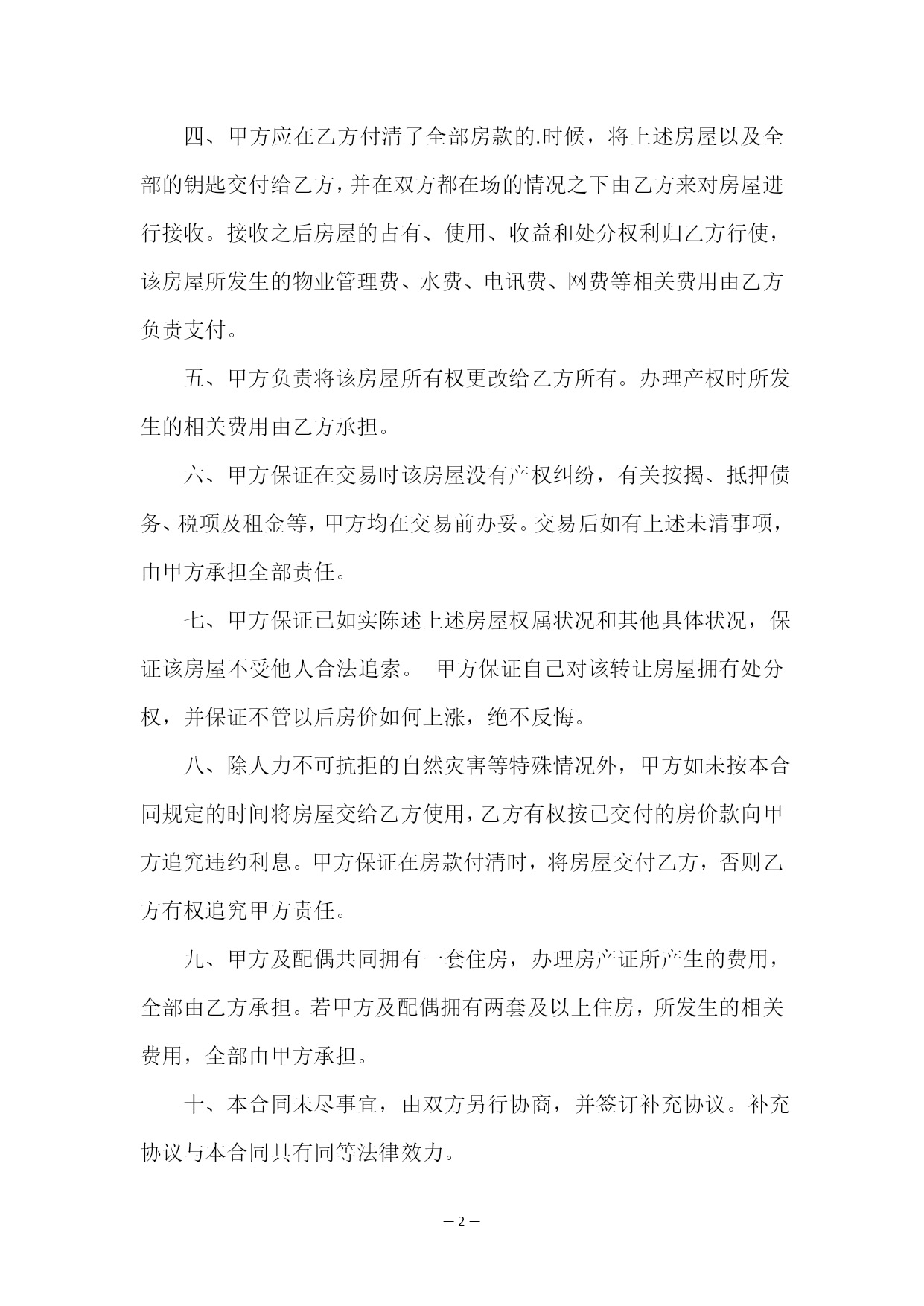 四、甲方应在乙方付清了全部房款的.时候，将上述房屋以及全部的钥匙交付给乙方，并在双方都在场的情况之下由乙方来对房屋进行接收。接收之后房屋的占有、使用、收益和处分权利归乙方行使，该房屋所发生的物业管理费、水费、电讯费、网费等相关费用由乙方负责支付。

五、甲方负责将该房屋所有权更改给乙方所有。办理产权时所发生的相关费用由乙方承担。

六、甲方保证在交易时该房屋没有产权纠纷，有关按揭、抵押债务、税项及租金等，甲方均在交易前办妥。交易后如有上述未清事项，由甲方承担全部责任。

七、甲方保证已如实陈述上述房屋权属状况和其他具体状况，保证该房屋不受他人合法追索。 甲方保证自己对该转让房屋拥有处分权，并保证不管以后房价如何上涨，绝不反悔。

八、除人力不可抗拒的自然灾害等特殊情况外，甲方如未按本合同规定的时间将房屋交给乙方使用，乙方有权按已交付的房价款向甲方追究违约利息。甲方保证在房款付清时，将房屋交付乙方，否则乙方有权追究甲方责任。

九、甲方及配偶共同拥有一套住房，办理房产证所产生的费用，全部由乙方承担。若甲方及配偶拥有两套及以上住房，所发生的相关费用，全部由甲方承担。

十、本合同未尽事宜，由双方另行协商，并签订补充协议。补充协议与本合同具有同等法律效力。

— 2 —